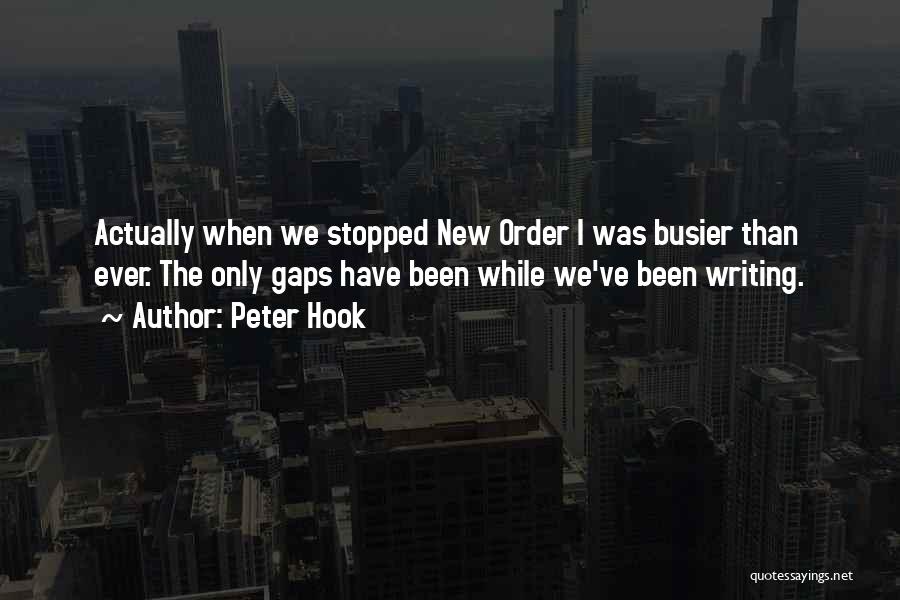 Actually when we stopped New Order I was busier than ever. The only gaps have been while we've been writing.

~ Author: Peter Hook

quotessayings.net